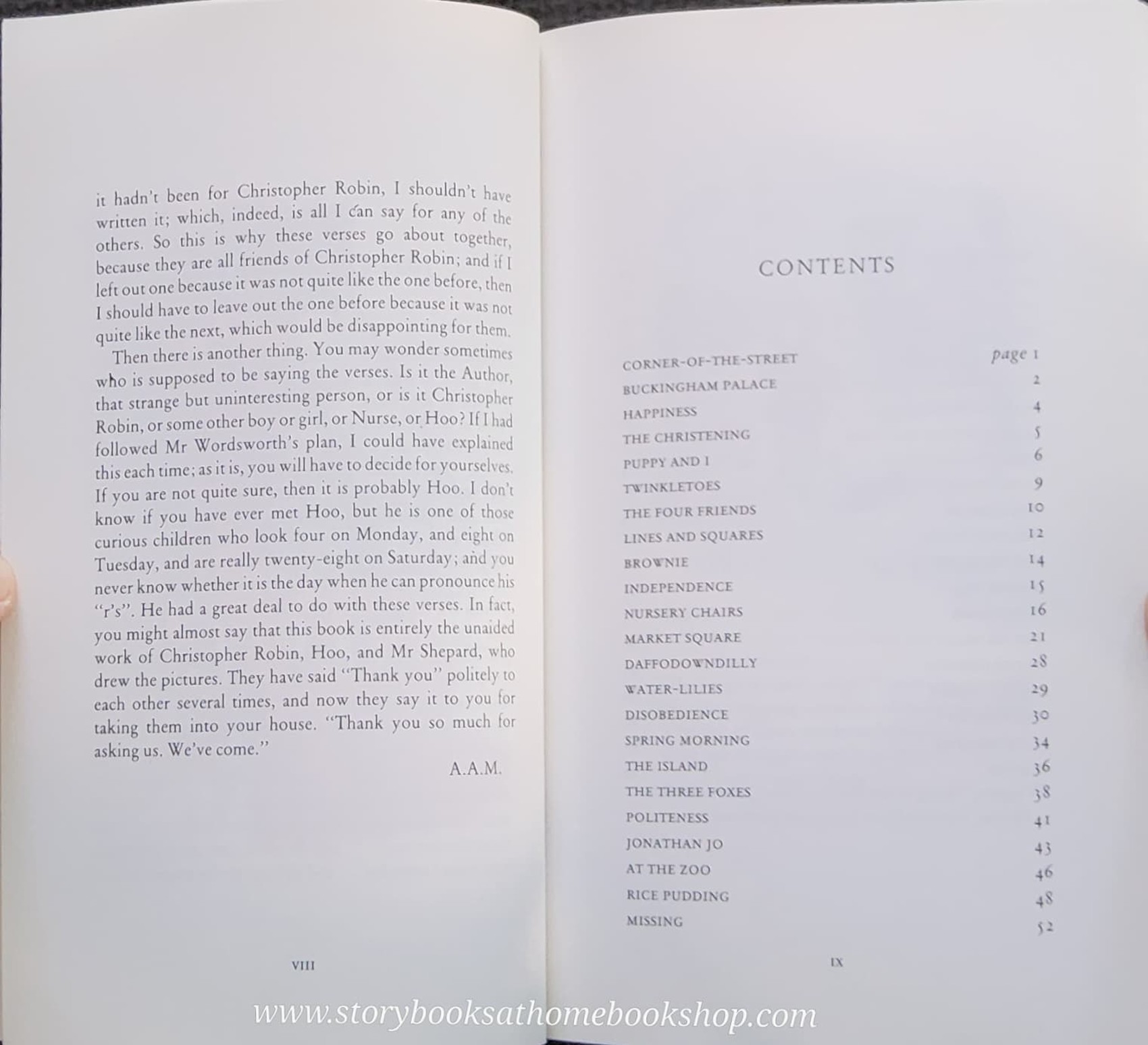 it hadn't been for Christopher Robin, I shouldn't have written it; which, indeed, is all I can say for any of the others. So this is why these verses go about together, because they are all friends of Christopher Robin; and if I left out one because it was not quite like the one before, then I should have to leave out the one before because it was not quite like the next, which would be disappointing for them.

Then there is another thing. You may wonder sometimes who is supposed to be saying the verses. Is it the Author, that strange but uninteresting person, or is it Christopher Robin, or some other boy or girl, or Nurse, or Hoo? If I had followed Mr Wordsworth's plan, I could have explained this each time; as it is, you will have to decide for yourselves. If you are not quite sure, then it is probably Hoo. I don't know if you have ever met Hoo, but he is one of those curious children who look four on Monday, and eight on Tuesday, and are really twenty-eight on Saturday; and you never know whether it is the day when he can pronounce his "r's". He had a great deal to do with these verses. In fact, you might almost say that this book is entirely the unaided work of Christopher Robin, Hoo, and Mr Shepard, who drew the pictures. They have said "Thank you" politely to each other several times, and now they say it to you for taking them into your house. "Thank you so much for asking us. We've come."

A.A.M.

VIII

CONTENTS

CORNER-OF-THE-STREET page 1
BUCKINGHAM PALACE 2
HAPPINESS 4
THE CHRISTENING 5
PUPPY AND I 6
TWINKLETOES 9
THE FOUR FRIENDS 10
LINES AND SQUARES 12
BROWNIE 14
INDEPENDENCE 15
NURSERY CHAIRS 16
MARKET SQUARE 21
DAFFODOWNDILLY 28
WATER-LILIES 29
DISOBEDIENCE 30
SPRING MORNING 34
THE ISLAND 36
THE THREE FOXES 38
POLITENESS 41
JONATHAN JO 43
AT THE ZOO 46
RICE PUDDING 48
MISSING 52

IX

www.storybooksathomebookshop.com